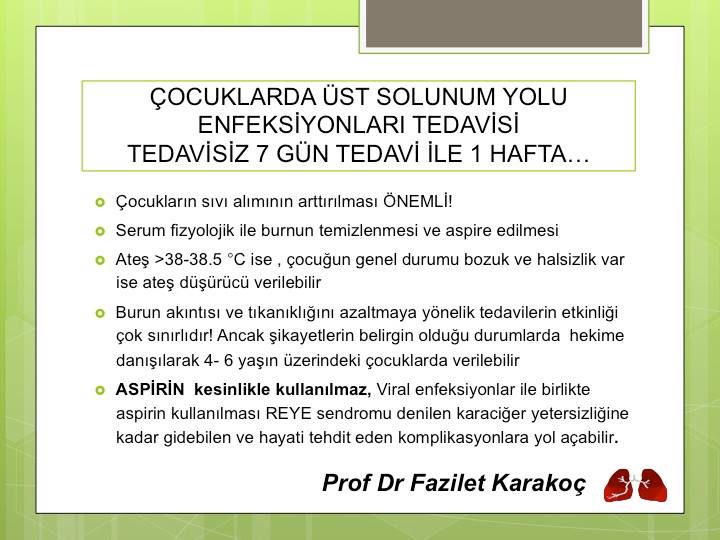 ÇOCUKLARDA ÜST SOLUNUM YOLU ENFEKSİYONLARI TEDAVİSİ
TEDAVİSİZ 7 GÜN TEDAVİ İLE 1 HAFTA…

Çocukların sıvı alımının arttırılması ÖNEMLİ!

Serum fizyolojik ile burnun temizlenmesi ve aspire edilmesi

Ateş >38-38.5 °C ise , çocuğun genel durumu bozuk ve halsizlik var ise ateş düşürücü verilebilir

Burun akıntısı ve tıkanıklığını azaltmaya yönelik tedavilerin etkinliği çok sınırlıdır! Ancak şikayetlerin belirgin olduğu durumlarda hekime danışılarak 4- 6 yaşın üzerindeki çocuklarda verilebilir

ASPİRİN kesinlikle kullanılmaz, Viral enfeksiyonlar ile birlikte aspirin kullanılması REYE sendromu denilen karaciğer yetersizliğine kadar gidebilen ve hayati tehdit eden komplikasyonlara yol açabilir.

Prof Dr Fazilet Karakoç